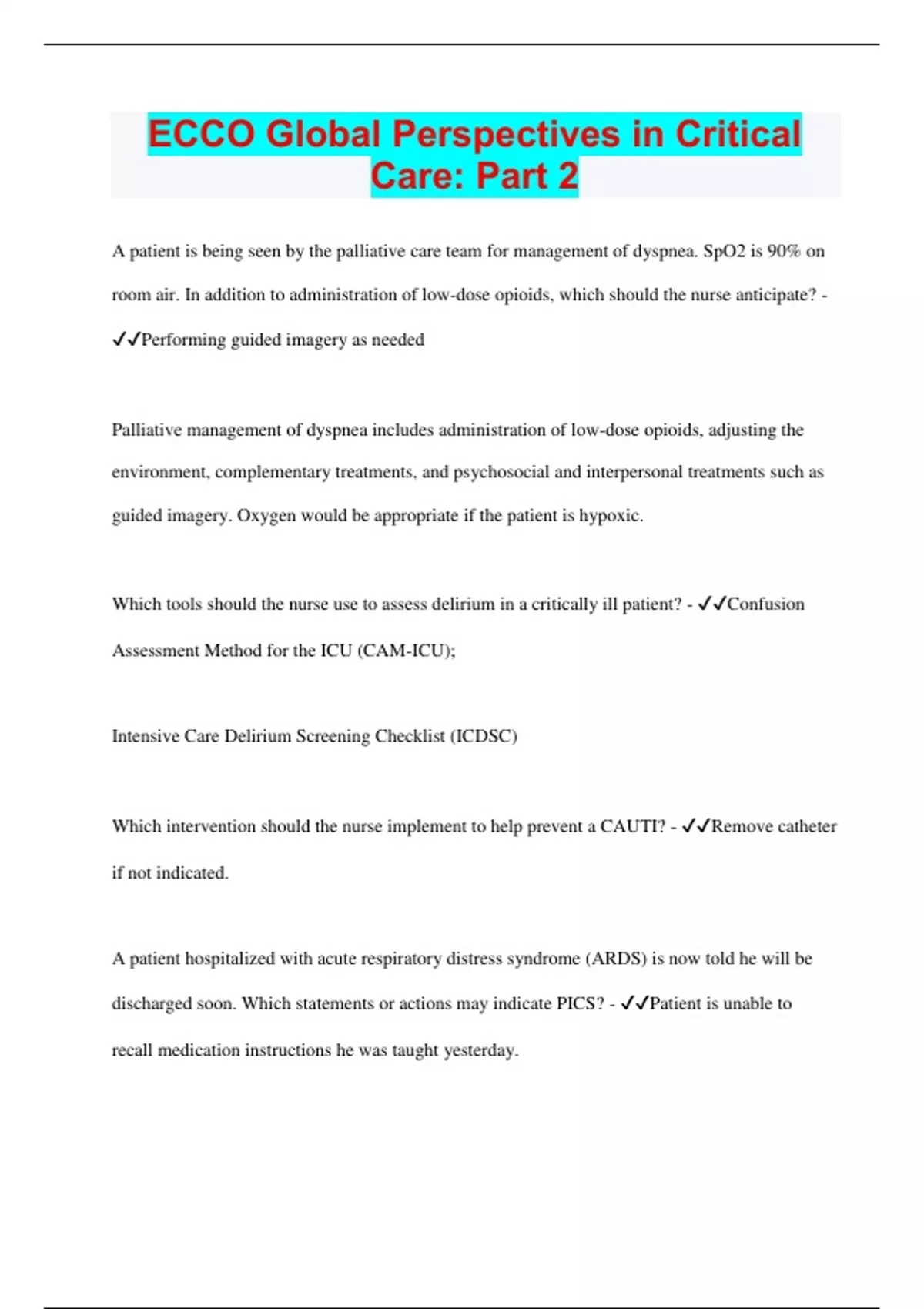 ECCO Global Perspectives in Critical Care: Part 2

A patient is being seen by the palliative care team for management of dyspnea. SpO2 is 90% on room air. In addition to administration of low-dose opioids, which should the nurse anticipate? - ✓✓Performing guided imagery as needed

Palliative management of dyspnea includes administration of low-dose opioids, adjusting the environment, complementary treatments, and psychosocial and interpersonal treatments such as guided imagery. Oxygen would be appropriate if the patient is hypoxic.

Which tools should the nurse use to assess delirium in a critically ill patient? - ✓✓Confusion Assessment Method for the ICU (CAM-ICU);

Intensive Care Delirium Screening Checklist (ICDSC)

Which intervention should the nurse implement to help prevent a CAUTI? - ✓✓Remove catheter if not indicated.

A patient hospitalized with acute respiratory distress syndrome (ARDS) is now told he will be discharged soon. Which statements or actions may indicate PICS? - ✓✓Patient is unable to recall medication instructions he was taught yesterday.